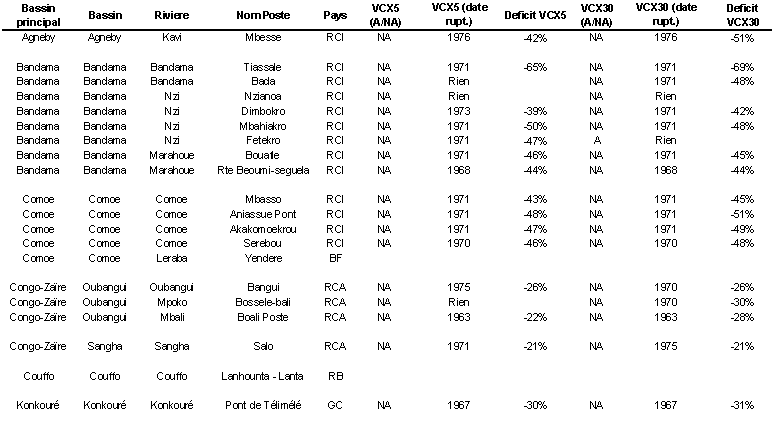 | Bassin principal | Bassin | Riviere | Nom Poste | Pays | VCX5 (A/NA) | VCX5 (date rupt.) | Deficit VCX5 | VCX30 (A/NA) | VCX30 (date rupt.) | Deficit VCX30 |
|---|---|---|---|---|---|---|---|---|---|---|
| Agneby | Agneby | Kavi | Mbesse | RCI | NA | 1976 | -42% | NA | 1976 | -51% |
| Bandama | Bandama | Bandama | Tiassale | RCI | NA | 1971 | -65% | NA | 1971 | -69% |
| Bandama | Bandama | Bandama | Bada | RCI | NA | Rien | | NA | 1971 | -48% |
| Bandama | Bandama | Nzi | Nzianoa | RCI | NA | Rien | | NA | Rien | |
| Bandama | Bandama | Nzi | Dimbokro | RCI | NA | 1973 | -39% | NA | 1971 | -42% |
| Bandama | Bandama | Nzi | Mbahiakro | RCI | NA | 1971 | -50% | NA | 1971 | -48% |
| Bandama | Bandama | Nzi | Fetekro | RCI | NA | 1971 | -47% | A | Rien | |
| Bandama | Bandama | Marahoue | Bouafle | RCI | NA | 1971 | -46% | NA | 1971 | -45% |
| Bandama | Bandama | Marahoue | Rte Beoumi-seguela | RCI | NA | 1968 | -44% | NA | 1968 | -44% |
| Comoe | Comoe | Comoe | Mbasso | RCI | NA | 1971 | -43% | NA | 1971 | -45% |
| Comoe | Comoe | Comoe | Aniassue Pont | RCI | NA | 1971 | -48% | NA | 1971 | -51% |
| Comoe | Comoe | Comoe | Akakomoekrou | RCI | NA | 1971 | -47% | NA | 1971 | -49% |
| Comoe | Comoe | Comoe | Serebou | RCI | NA | 1970 | -46% | NA | 1970 | -48% |
| Comoe | Comoe | Leraba | Yendere | BF | | | | | | |
| Congo-Zaïre | Oubangui | Oubangui | Bangui | RCA | NA | 1975 | -26% | NA | 1970 | -26% |
| Congo-Zaïre | Oubangui | Mpoko | Bossele-bali | RCA | NA | Rien | | NA | 1970 | -30% |
| Congo-Zaïre | Oubangui | Mbali | Boali Poste | RCA | NA | 1963 | -22% | NA | 1963 | -28% |
| Congo-Zaïre | Sangha | Sangha | Salo | RCA | NA | 1971 | -21% | NA | 1975 | -21% |
| Couffo | Couffo | Couffo | Lanhounta - Lanta | RB | | | | | | |
| Konkouré | Konkouré | Konkouré | Pont de Télimélé | GC | NA | 1967 | -30% | NA | 1967 | -31% |